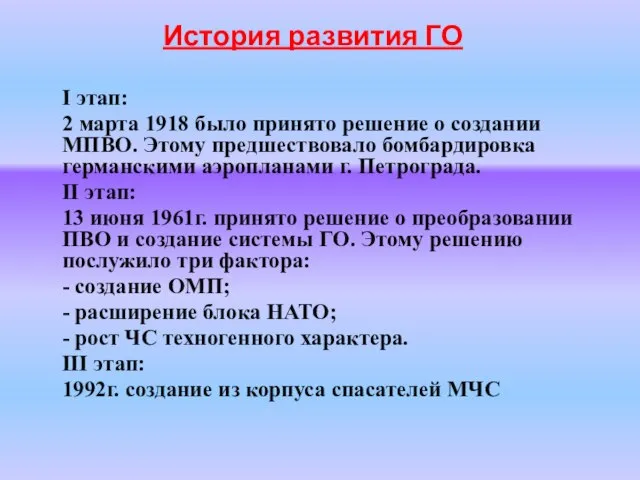 История развития ГО

I этап:

2 марта 1918 было принято решение о создании МПВО. Этому предшествовало бомбардировка германскими аэропланами г. Петрограда.

II этап:

13 июня 1961г. принято решение о преобразовании ПВО и создание системы ГО. Этому решению послужило три фактора:

- создание ОМП;

- расширение блока НАТО;

- рост ЧС техногенного характера.

III этап:

1992г. создание из корпуса спасателей МЧС